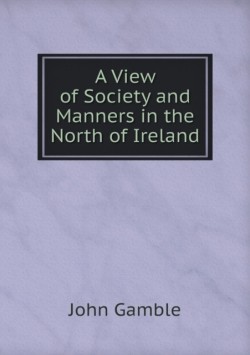 A View of Society and Manners in the North of Ireland

John Gamble